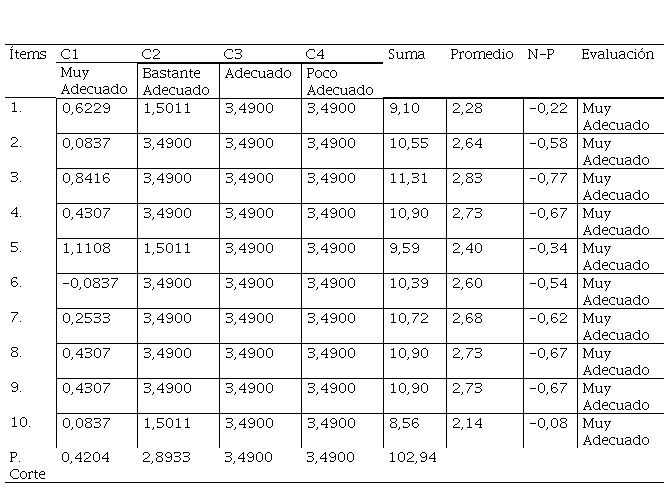 | Ítems | C1 | C2 | C3 | C4 | Suma | Promedio | N-P | Evaluación |
|---|---|---|---|---|---|---|---|---|
| | Muy Adecuado | Bastante Adecuado | Adecuado | Poco Adecuado | | | | |
| 1. | 0,6229 | 1,5011 | 3,4900 | 3,4900 | 9,10 | 2,28 | -0,22 | Muy Adecuado |
| 2. | 0,0837 | 3,4900 | 3,4900 | 3,4900 | 10,55 | 2,64 | -0,58 | Muy Adecuado |
| 3. | 0,8416 | 3,4900 | 3,4900 | 3,4900 | 11,31 | 2,83 | -0,77 | Muy Adecuado |
| 4. | 0,4307 | 3,4900 | 3,4900 | 3,4900 | 10,90 | 2,73 | -0,67 | Muy Adecuado |
| 5. | 1,1108 | 1,5011 | 3,4900 | 3,4900 | 9,59 | 2,40 | -0,34 | Muy Adecuado |
| 6. | -0,0837 | 3,4900 | 3,4900 | 3,4900 | 10,39 | 2,60 | -0,54 | Muy Adecuado |
| 7. | 0,2533 | 3,4900 | 3,4900 | 3,4900 | 10,72 | 2,68 | -0,62 | Muy Adecuado |
| 8. | 0,4307 | 3,4900 | 3,4900 | 3,4900 | 10,90 | 2,73 | -0,67 | Muy Adecuado |
| 9. | 0,4307 | 3,4900 | 3,4900 | 3,4900 | 10,90 | 2,73 | -0,67 | Muy Adecuado |
| 10. | 0,0837 | 1,5011 | 3,4900 | 3,4900 | 8,56 | 2,14 | -0,08 | Muy Adecuado |
| P. Corte | 0,4204 | 2,8933 | 3,4900 | 3,4900 | 102,94 | | | |